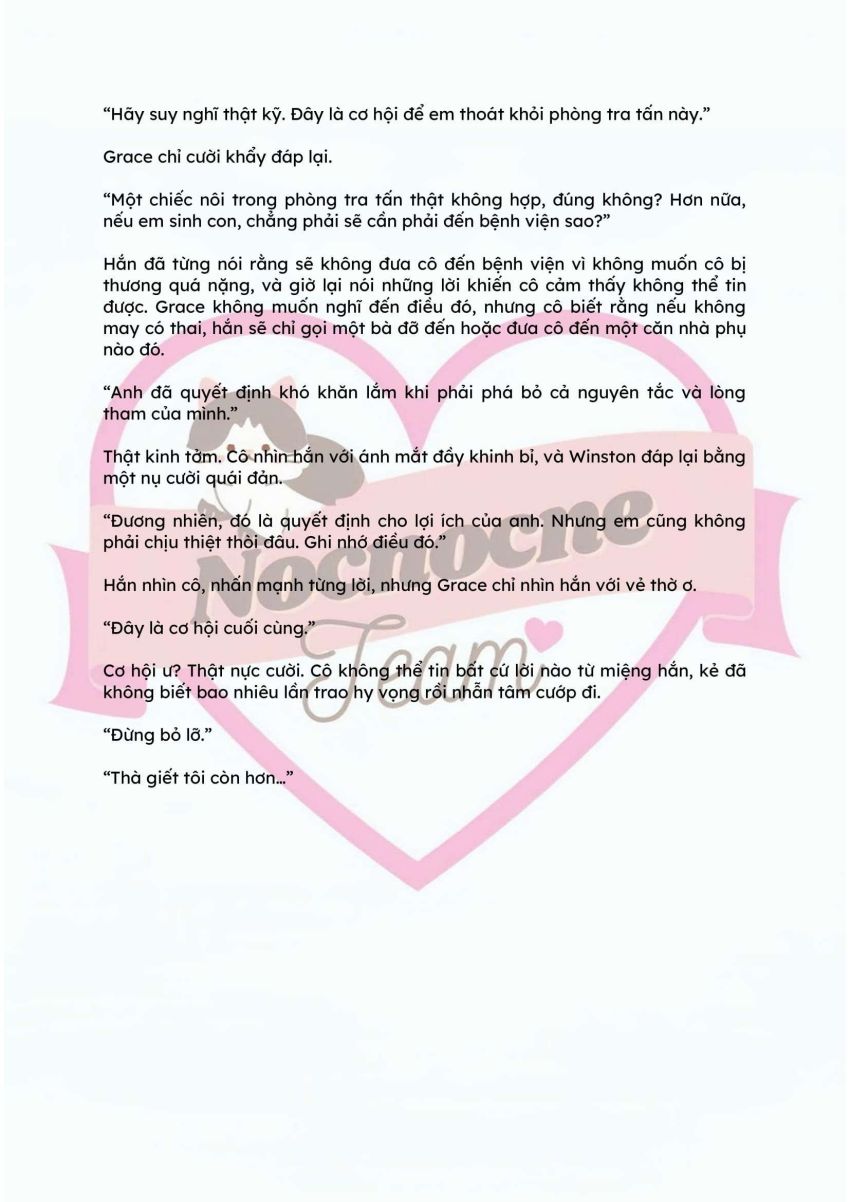 “Hãy suy nghĩ thật kỹ. Đây là cơ hội để em thoát khỏi phòng tra tấn này.”

Grace chỉ cười khẩy đáp lại.

“Một chiếc nôi trong phòng tra tấn thật không hợp, đúng không? Hơn nữa, nếu em sinh con, chẳng phải sẽ cần phải đến bệnh viện sao?”

Hắn đã từng nói rằng sẽ không đưa cô đến bệnh viện vì không muốn cô bị thương quá nặng, và giờ lại nói những lời khiến cô cảm thấy không thể tin được. Grace không muốn nghĩ đến điều đó, nhưng cô biết rằng nếu không may có thai, hắn sẽ chỉ gọi một bà đỡ đến hoặc đưa cô đến một căn nhà phụ nào đó.

“Anh đã quyết định khó khăn lắm khi phải phá bỏ cả nguyên tắc và lòng tham của mình.”

Thật kinh tởm. Cô nhìn hắn với ánh mắt đầy khinh bỉ, và Winston đáp lại bằng một nụ cười quái đản.

“Đương nhiên, đó là quyết định cho lợi ích của anh. Nhưng em cũng không phải chịu thiệt thòi đâu. Ghi nhớ điều đó.”

Hắn nhìn cô, nhấn mạnh từng lời, nhưng Grace chỉ nhìn hắn với vẻ thờ ơ.

“Đây là cơ hội cuối cùng.”

Cơ hội ư? Thật nực cười. Cô không thể tin bất cứ lời nào từ miệng hắn, kẻ đã không biết bao nhiêu lần trao hy vọng rồi nhẫn tâm cướp đi.

“Đừng bỏ lỡ.”

“Thà giết tôi còn hơn…”

Nochocne Team